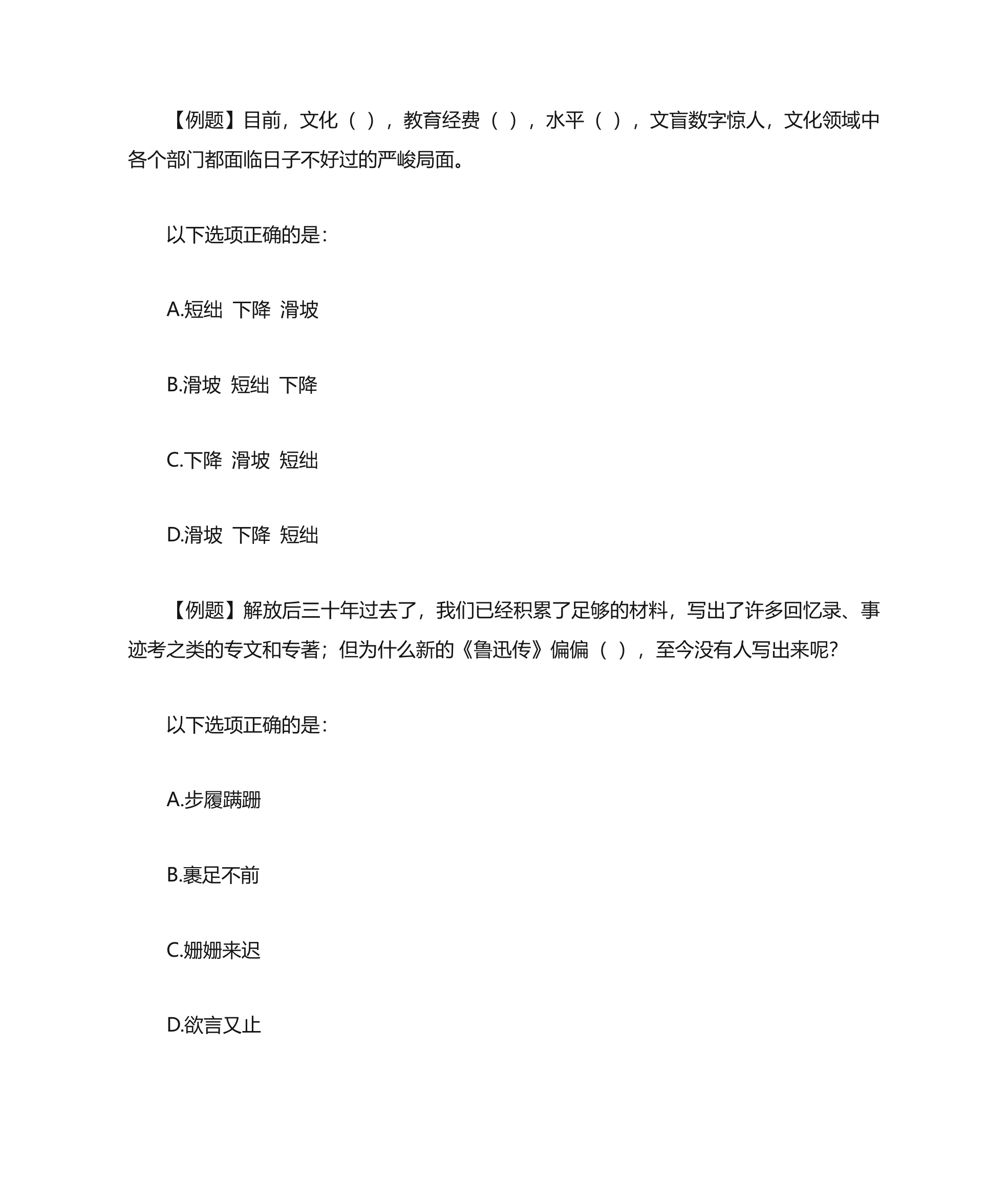 【例题】目前，文化（ ），教育经费（ ），水平（ ），文盲数字惊人，文化领域中各个部门都面临日子不好过的严峻局面。

以下选项正确的是：

A.短绌 下降 滑坡

B.滑坡 短绌 下降

C.下降 滑坡 短绌

D.滑坡 下降 短绌

【例题】解放后三十年过去了，我们已经积累了足够的材料，写出了许多回忆录、事迹考之类的专文和专著；但为什么新的《鲁迅传》偏偏（ ），至今没有人写出来呢？

以下选项正确的是：

A.步履蹒跚

B.裹足不前

C.姗姗来迟

D.欲言又止